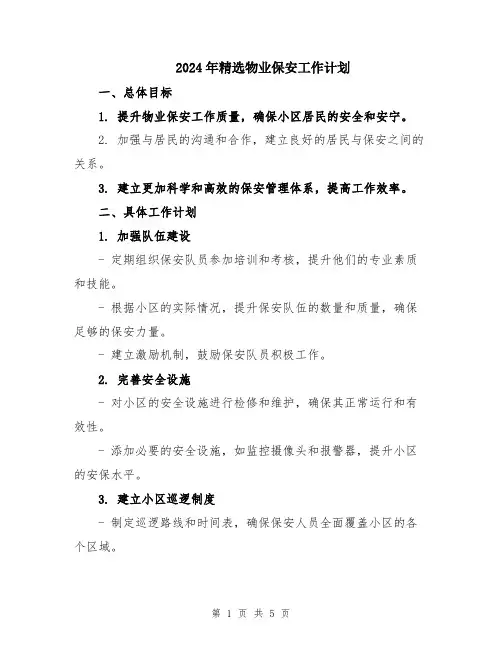 2024年精选物业保安工作计划

一、总体目标

1. 提升物业保安工作质量，确保小区居民的安全和安宁。

2. 加强与居民的沟通和合作，建立良好的居民与保安之间的关系。

3. 建立更加科学和高效的保安管理体系，提高工作效率。

二、具体工作计划

1. 加强队伍建设

- 定期组织保安队员参加培训和考核，提升他们的专业素质和技能。

- 根据小区的实际情况，提升保安队伍的数量和质量，确保足够的保安力量。

- 建立激励机制，鼓励保安队员积极工作。

2. 完善安全设施

- 对小区的安全设施进行检修和维护，确保其正常运行和有效性。

- 添加必要的安全设施，如监控摄像头和报警器，提升小区的安保水平。

3. 建立小区巡逻制度

- 制定巡逻路线和时间表，确保保安人员全面覆盖小区的各个区域。

第 1 页 共 5 页